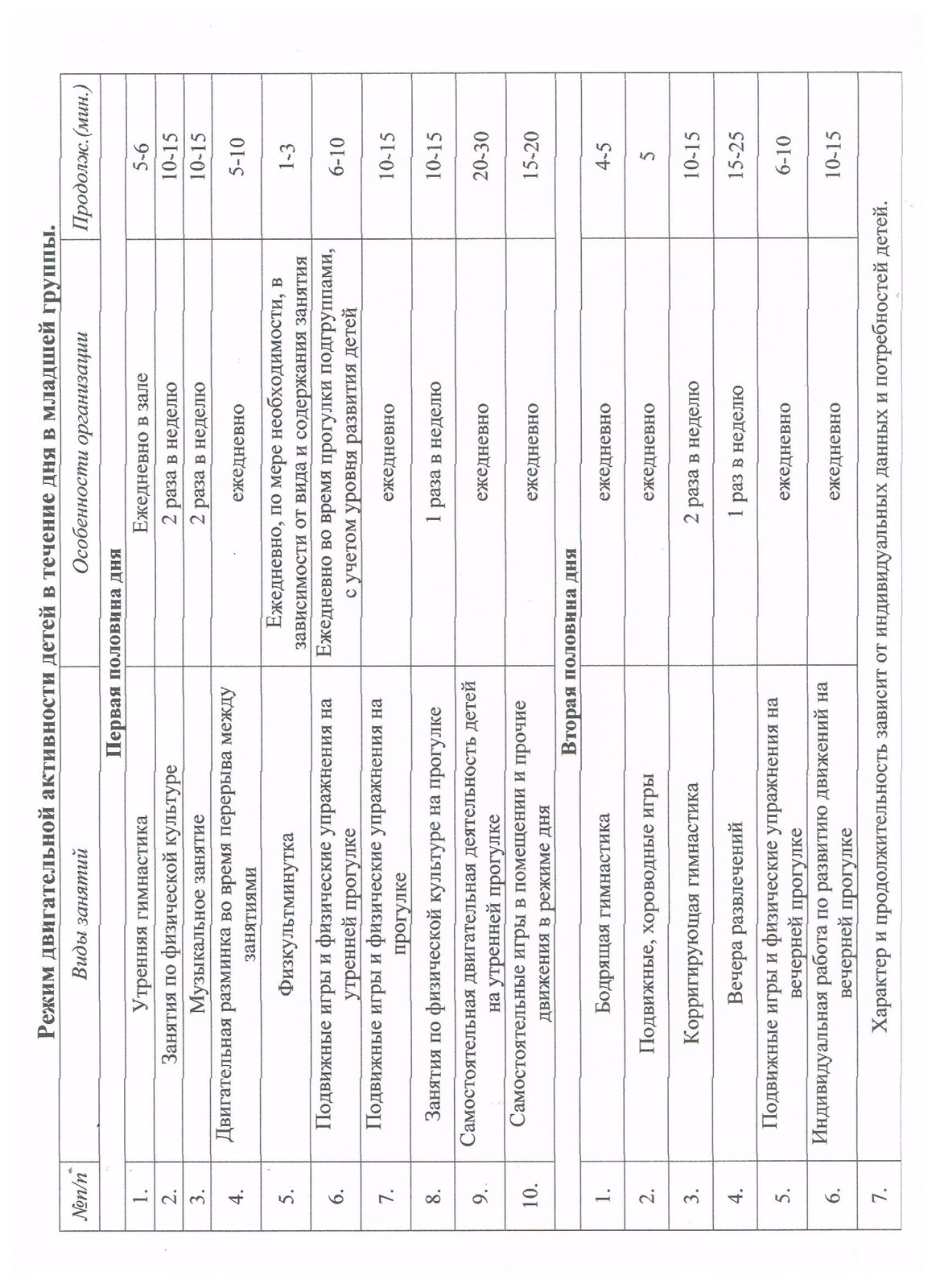 Режим двигательной активности детей в течение дня в младшей группы.

| №п/п | Виды занятий | Особенности организации | Продолж.(мин.) |
|---|---|---|---|
| | Первая половина дня | | |
| 1. | Утренняя гимнастика | Ежедневно в зале | 5-6 |
| 2. | Занятия по физической культуре | 2 раза в неделю | 10-15 |
| 3. | Музыкальное занятие | 2 раза в неделю | 10-15 |
| 4. | Двигательная разминка во время перерыва между занятиями | ежедневно | 5-10 |
| 5. | Физкультминутка | Ежедневно, по мере необходимости, в зависимости от вида и содержания занятия | 1-3 |
| 6. | Подвижные игры и физические упражнения на утренней прогулке | Ежедневно во время прогулки подгруппами, с учетом уровня развития детей | 6-10 |
| 7. | Подвижные игры и физические упражнения на прогулке | ежедневно | 10-15 |
| 8. | Занятия по физической культуре на прогулке | 1 раза в неделю | 10-15 |
| 9. | Самостоятельная двигательная деятельность детей на утренней прогулке | ежедневно | 20-30 |
| 10. | Самостоятельные игры в помещении и прочие движения в режиме дня | ежедневно | 15-20 |
| | Вторая половина дня | | |
| 1. | Бодрящая гимнастика | ежедневно | 4-5 |
| 2. | Подвижные, хороводные игры | ежедневно | 5 |
| 3. | Корригирующая гимнастика | 2 раза в неделю | 10-15 |
| 4. | Вечера развлечений | 1 раз в неделю | 15-25 |
| 5. | Подвижные игры и физические упражнения на вечерней прогулке | ежедневно | 6-10 |
| 6. | Индивидуальная работа по развитию движений на вечерней прогулке | ежедневно | 10-15 |
| 7. | Характер и продолжительность зависит от индивидуальных данных и потребностей детей. | | |